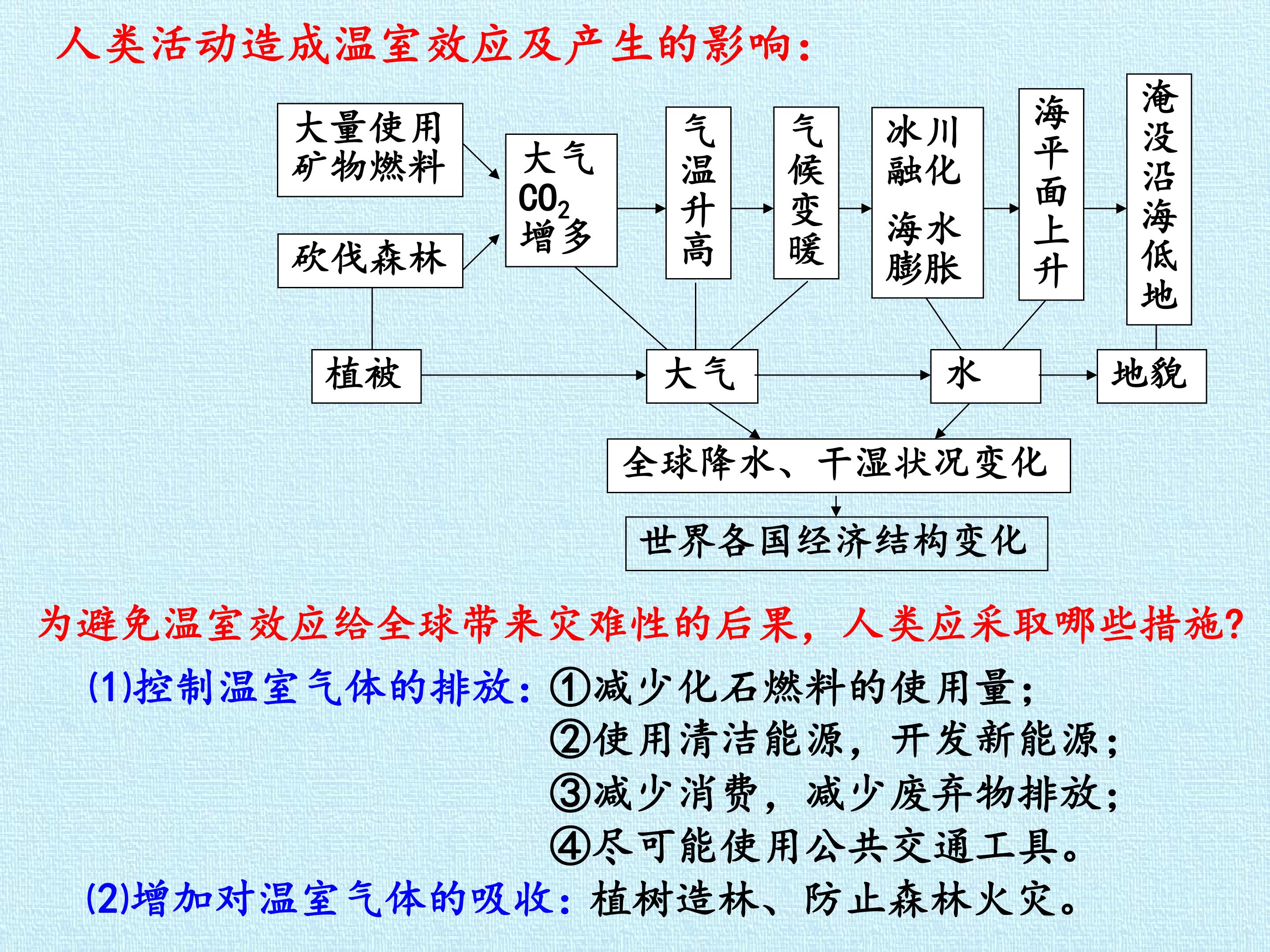 人类活动造成温室效应及产生的影响：

大量使用矿物燃料

砍伐森林

大气$CO_2$增多

气温升高

气候变暖

冰川融化
海水膨胀

海平面上升

淹没沿海低地

植被

大气

水

地貌

全球降水、干湿状况变化

世界各国经济结构变化

为避免温室效应给全球带来灾难性的后果，人类应采取哪些措施？

(1)控制温室气体的排放：①减少化石燃料的使用量；
②使用清洁能源，开发新能源；
③减少消费，减少废弃物排放；
④尽可能使用公共交通工具。

(2)增加对温室气体的吸收：植树造林、防止森林火灾。